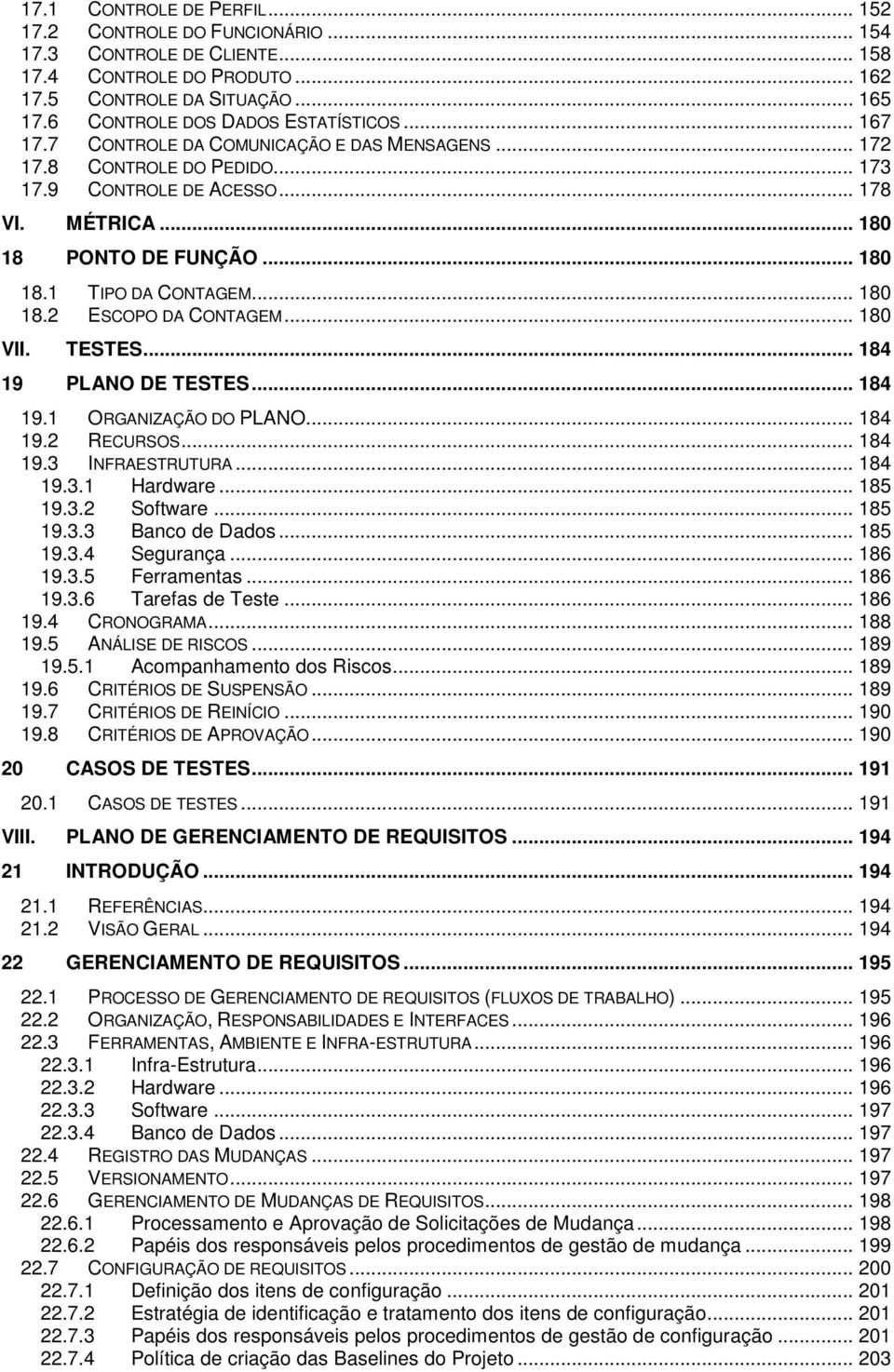 17.1 CONTROLE DE PERFIL ... 152
17.2 CONTROLE DO FUNCIONÁRIO ... 154
17.3 CONTROLE DE CLIENTE ... 158
17.4 CONTROLE DO PRODUTO ... 162
17.5 CONTROLE DA SITUAÇÃO ... 165
17.6 CONTROLE DOS DADOS ESTATÍSTICOS ... 167
17.7 CONTROLE DA COMUNICAÇÃO E DAS MENSAGENS ... 172
17.8 CONTROLE DO PEDIDO ... 173
17.9 CONTROLE DE ACESSO ... 178
VI. MÉTRICA ... 180
18 PONTO DE FUNÇÃO ... 180
18.1 TIPO DA CONTAGEM ... 180
18.2 ESCOPO DA CONTAGEM ... 180
VII. TESTES ... 184
19 PLANO DE TESTES ... 184
19.1 ORGANIZAÇÃO DO PLANO ... 184
19.2 RECURSOS ... 184
19.3 INFRAESTRUTURA ... 184
19.3.1 Hardware ... 185
19.3.2 Software ... 185
19.3.3 Banco de Dados ... 185
19.3.4 Segurança ... 186
19.3.5 Ferramentas ... 186
19.3.6 Tarefas de Teste ... 186
19.4 CRONOGRAMA ... 188
19.5 ANÁLISE DE RISCOS ... 189
19.5.1 Acompanhamento dos Riscos ... 189
19.6 CRITÉRIOS DE SUSPENSÃO ... 189
19.7 CRITÉRIOS DE REINÍCIO ... 190
19.8 CRITÉRIOS DE APROVAÇÃO ... 190
20 CASOS DE TESTES ... 191
20.1 CASOS DE TESTES ... 191
VIII. PLANO DE GERENCIAMENTO DE REQUISITOS ... 194
21 INTRODUÇÃO ... 194
21.1 REFERÊNCIAS ... 194
21.2 VISÃO GERAL ... 194
22 GERENCIAMENTO DE REQUISITOS ... 195
22.1 PROCESSO DE GERENCIAMENTO DE REQUISITOS (FLUXOS DE TRABALHO) ... 195
22.2 ORGANIZAÇÃO, RESPONSABILIDADES E INTERFACES ... 196
22.3 FERRAMENTAS, AMBIENTE E INFRA-ESTRUTURA ... 196
22.3.1 Infra-Estrutura ... 196
22.3.2 Hardware ... 196
22.3.3 Software ... 197
22.3.4 Banco de Dados ... 197
22.4 REGISTRO DAS MUDANÇAS ... 197
22.5 VERSIONAMENTO ... 197
22.6 GERENCIAMENTO DE MUDANÇAS DE REQUISITOS ... 198
22.6.1 Processamento e Aprovação de Solicitações de Mudança ... 198
22.6.2 Papéis dos responsáveis pelos procedimentos de gestão de mudança ... 199
22.7 CONFIGURAÇÃO DE REQUISITOS ... 200
22.7.1 Definição dos itens de configuração ... 201
22.7.2 Estratégia de identificação e tratamento dos itens de configuração ... 201
22.7.3 Papéis dos responsáveis pelos procedimentos de gestão de configuração ... 201
22.7.4 Política de criação das Baselines do Projeto ... 203